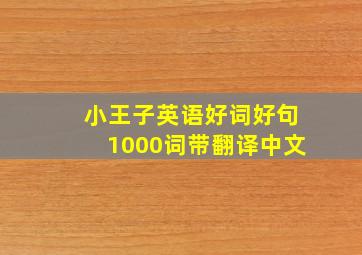 小王子英语好词好句
1000词带翻译中文